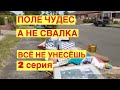 ПОЛЕ ЧУДЕС
А НЕ СВАЛКА

ВСЁ НЕ УНЕСЁШЬ
2 серия